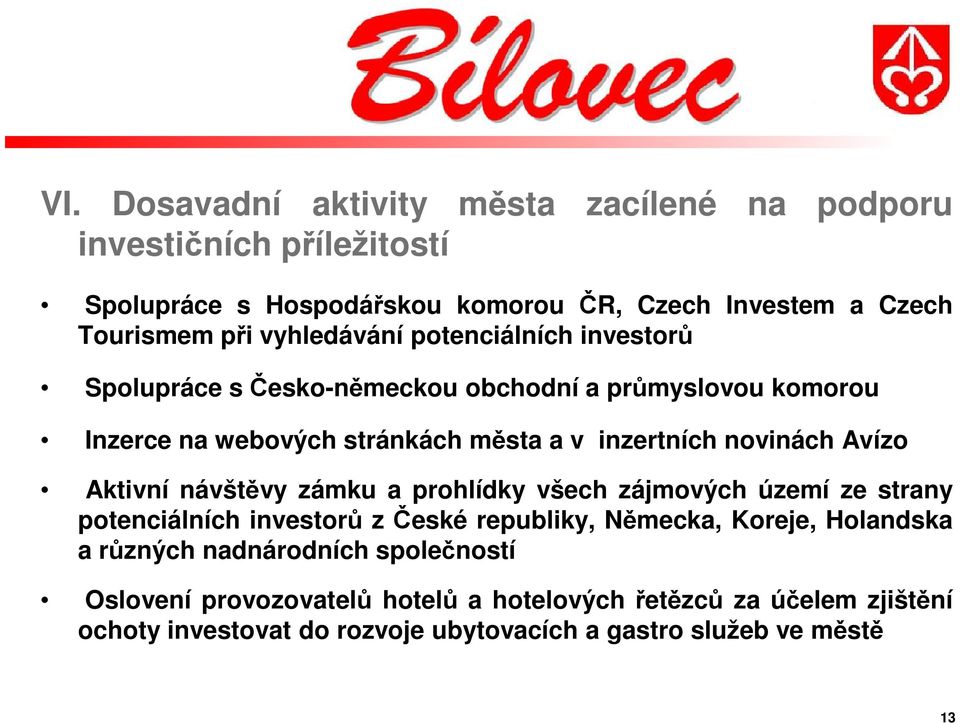 Bílovec

VI. Dosavadní aktivity města zacílené na podporu investičních příležitostí

• Spolupráce s Hospodářskou komorou ČR, Czech Investem a Czech Tourismem při vyhledávání potenciálních investorů

• Spolupráce s Česko-německou obchodní a průmyslovou komorou

• Inzerce na webových stránkách města a v inzertních novinách Avízo

• Aktivní návštěvy zámku a prohlídky všech zájmových území ze strany potenciálních investorů z České republiky, Německa, Koreje, Holandska a různých nadnárodních společností

• Oslovení provozovatelů hotelů a hotelových řetězců za účelem zjištění ochoty investovat do rozvoje ubytovacích a gastro služeb ve městě

13